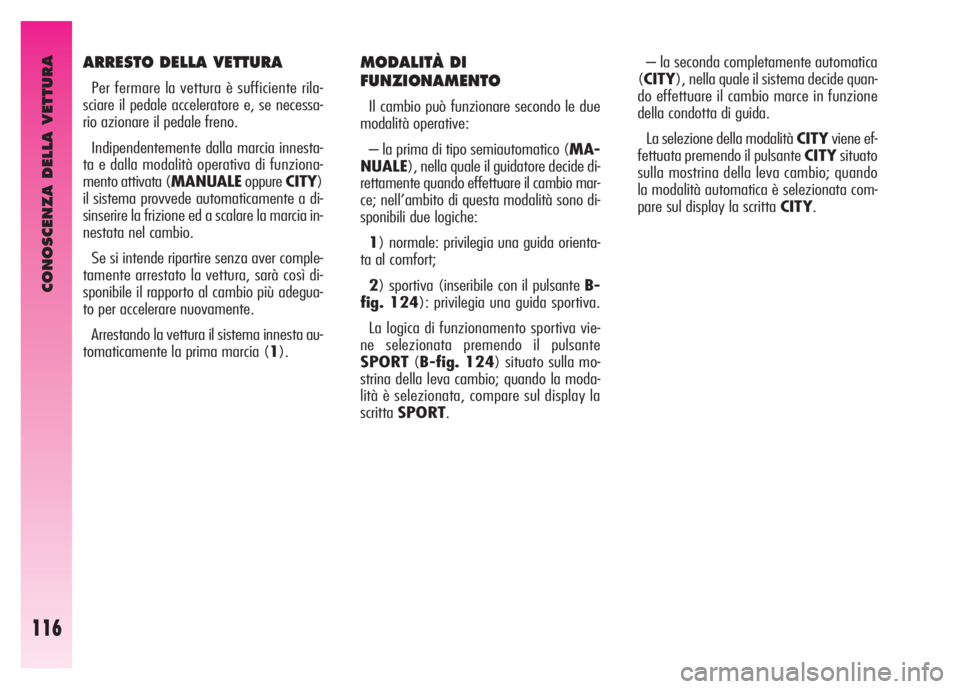 CONOSCENZA DELLA VETTURA

116

ARRESTO DELLA VETTURA

Per fermare la vettura è sufficiente rilasciare il pedale acceleratore e, se necessario azionare il pedale freno.

Indipendentemente dalla marcia innestata e dalla modalità operativa di funzionamento attivata (MANUALE oppure CITY) il sistema provvede automaticamente a disinserire la frizione ed a scalare la marcia innestata nel cambio.

Se si intende ripartire senza aver completamente arrestato la vettura, sarà così disponibile il rapporto al cambio più adeguato per accelerare nuovamente.

Arrestando la vettura il sistema innesta automaticamente la prima marcia (1).

MODALITÀ DI FUNZIONAMENTO

Il cambio può funzionare secondo le due modalità operative:

– la prima di tipo semiautomatico (MANUALE), nella quale il guidatore decide direttamente quando effettuare il cambio marce; nell'ambito di questa modalità sono disponibili due logiche:

1) normale: privilegia una guida orientata al comfort;

2) sportiva (inseribile con il pulsante B-fig. 124): privilegia una guida sportiva.

La logica di funzionamento sportiva viene selezionata premendo il pulsante SPORT (B-fig. 124) situato sulla mostrina della leva cambio; quando la modalità è selezionata, compare sul display la scritta SPORT.

– la seconda completamente automatica (CITY), nella quale il sistema decide quando effettuare il cambio marce in funzione della condotta di guida.

La selezione della modalità CITY viene effettuata premendo il pulsante CITY situato sulla mostrina della leva cambio; quando la modalità automatica è selezionata compare sul display la scritta CITY.

carmanualsonline.info